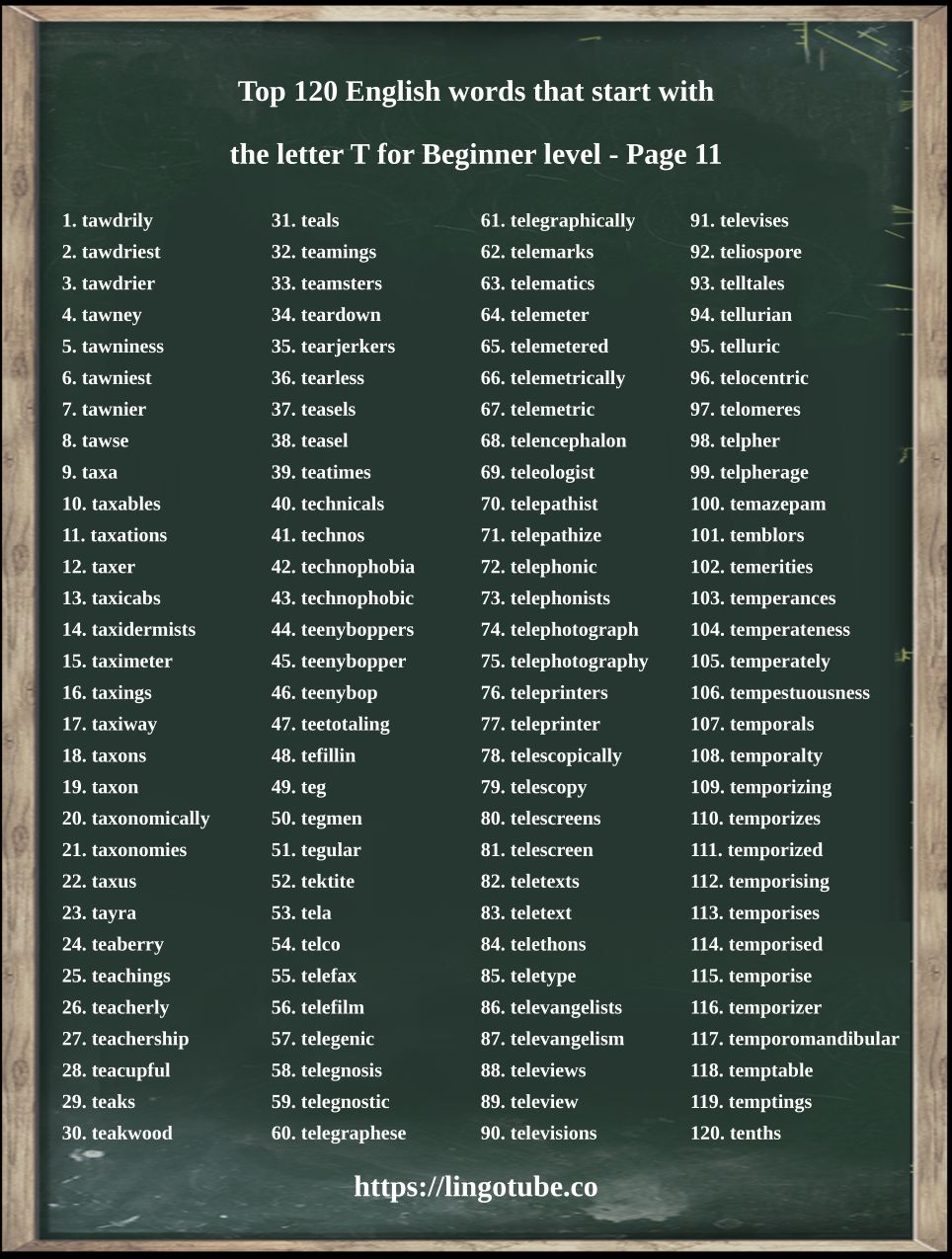 Top 120 English words that start with

the letter T for Beginner level - Page 11

1. tawdrily
2. tawdriest
3. tawdrier
4. tawney
5. tawniness
6. tawniest
7. tawnier
8. tawse
9. taxa
10. taxables
11. taxations
12. taxer
13. taxicabs
14. taxidermists
15. taximeter
16. taxings
17. taxiway
18. taxons
19. taxon
20. taxonomically
21. taxonomies
22. taxus
23. tayra
24. teaberry
25. teachings
26. teacherly
27. teachership
28. teacupful
29. teaks
30. teakwood

31. teals
32. teamings
33. teamsters
34. teardown
35. tearjerkers
36. tearless
37. teasels
38. teasel
39. teatimes
40. technicals
41. technos
42. technophobia
43. technophobic
44. teenyboppers
45. teenybopper
46. teenybop
47. teetotaling
48. tefillin
49. teg
50. tegmen
51. tegular
52. tektite
53. tela
54. telco
55. telefax
56. telefilm
57. telegenic
58. telegnosis
59. telegnostic
60. telegraphese

61. telegraphically
62. telemarks
63. telematics
64. telemeter
65. telemetered
66. telemetrically
67. telemetric
68. telencephalon
69. teleologist
70. telepathist
71. telepathize
72. telephonic
73. telephonists
74. telephotograph
75. telephotography
76. teleprinters
77. teleprinter
78. telescopically
79. telescopy
80. telescreens
81. telescreen
82. teletexts
83. teletext
84. telethons
85. teletype
86. televangelists
87. televangelism
88. televiews
89. teleview
90. televisions

91. televises
92. teliospore
93. telltales
94. tellurian
95. telluric
96. telocentric
97. telomeres
98. telpher
99. telpherage
100. temazepam
101. temblors
102. temerities
103. temperances
104. temperateness
105. temperately
106. tempestuousness
107. temporals
108. temporalty
109. temporizing
110. temporizes
111. temporized
112. temporising
113. temporises
114. temporised
115. temporise
116. temporizer
117. temporomandibular
118. temptable
119. temptings
120. tenths

https://lingotube.co